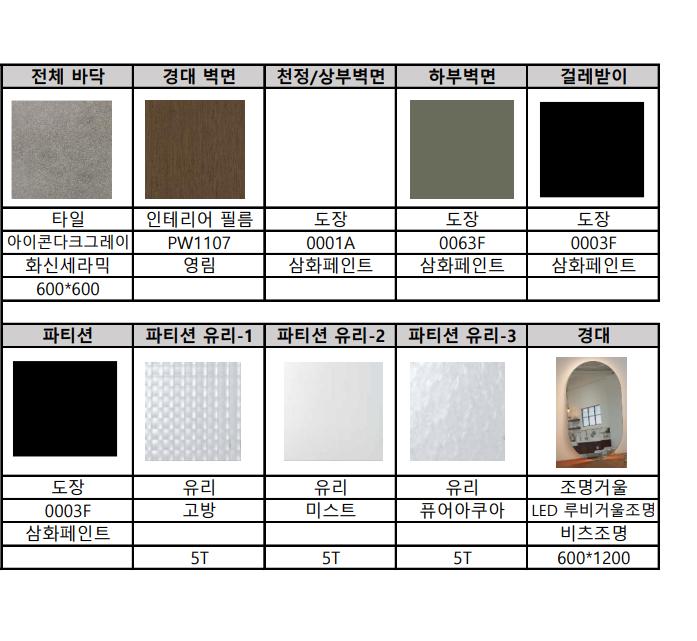 | 전체 바닥 | 경대 벽면 | 천정/상부벽면 | 하부벽면 | 걸레받이 |
|---|---|---|---|---|
| | | | | |
| 타일 | 인테리어 필름 | 도장 | 도장 | 도장 |
| 아이콘다크그레이 | PW1107 | 0001A | 0063F | 0003F |
| 화신세라믹 | 영림 | 삼화페인트 | 삼화페인트 | 삼화페인트 |
| 600*600 | | | | |

| 파티션 | 파티션 유리-1 | 파티션 유리-2 | 파티션 유리-3 | 경대 |
|---|---|---|---|---|
| | | | | |
| 도장 | 유리 | 유리 | 유리 | 조명거울 |
| 0003F | 고방 | 미스트 | 퓨어아쿠아 | LED 루비거울조명 |
| 삼화페인트 | | | | 비츠조명 |
| | 5T | 5T | 5T | 600*1200 |